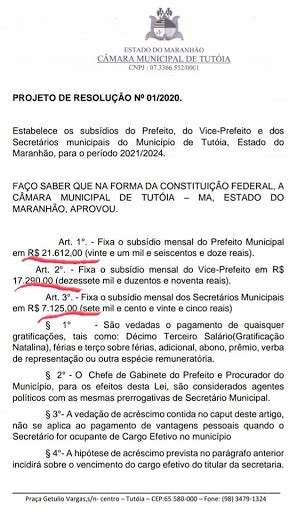 ESTADO DO MARANHÃO
CÂMARA MUNICIPAL DE TUTÓIA
CNPJ : 07.3366.552/0001

PROJETO DE RESOLUÇÃO Nº 01/2020.

Estabelece os subsídios do Prefeito, do Vice-Prefeito e dos Secretários municipais do Município de Tutóia, Estado do Maranhão, para o período 2021/2024.

FAÇO SABER QUE NA FORMA DA CONSTITUIÇÃO FEDERAL, A CÂMARA MUNICIPAL DE TUTÓIA – MA, ESTADO DO MARANHÃO, APROVOU.

Art. 1º. - Fixa o subsídio mensal do Prefeito Municipal em R$ 21.612,00 (vinte e um mil e seiscentos e doze reais).

Art. 2º. - Fixa o subsídio mensal do Vice-Prefeito em R$ 17.290,00 (dezessete mil e duzentos e noventa reais).

Art. 3º. - Fixa o subsídio mensal dos Secretários Municipais em R$ 7.125,00 (sete mil e cento e vinte e cinco reais)

§ 1º - São vedadas o pagamento de quaisquer gratificações, tais como: Décimo Terceiro Salário(Gratificação Natalina), férias e terço sobre férias, adicional, abono, prêmio, verba de representação ou outra espécie remuneratória.

§ 2º - O Chefe de Gabinete do Prefeito e Procurador do Município, para os efeitos desta Lei, são considerados agentes políticos com as mesmas prerrogativas de Secretário Municipal.

§ 3º- A vedação de acréscimo contida no caput deste artigo, não se aplica ao pagamento de vantagens pessoais quando o Secretário for ocupante de Cargo Efetivo no município

§ 4º- A hipótese de acréscimo prevista no parágrafo anterior incidirá sobre o vencimento do cargo efetivo do titular da secretaria.

Praça Getulio Vargas,s/n- centro – Tutóia – CEP:65.580-000 – Fone: (98) 3479-1324